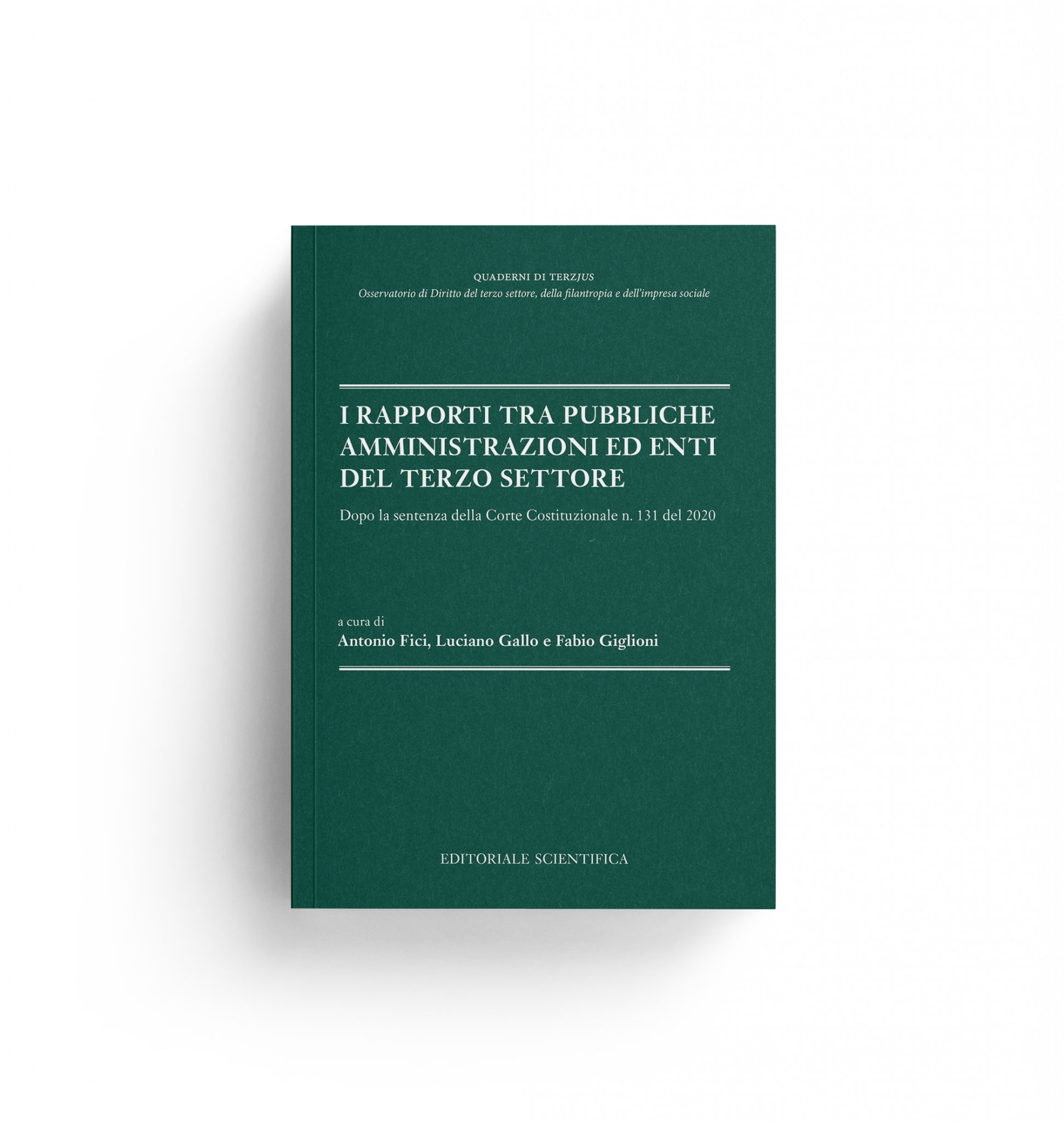 QUADERNI DI TERZJUS
Osservatorio di Diritto del terzo settore, della filantropia e dell'impresa sociale

I RAPPORTI TRA PUBBLICHE AMMINISTRAZIONI ED ENTI DEL TERZO SETTORE

Dopo la sentenza della Corte Costituzionale n. 131 del 2020

a cura di
Antonio Fici, Luciano Gallo e Fabio Giglioni

EDITORIALE SCIENTIFICA